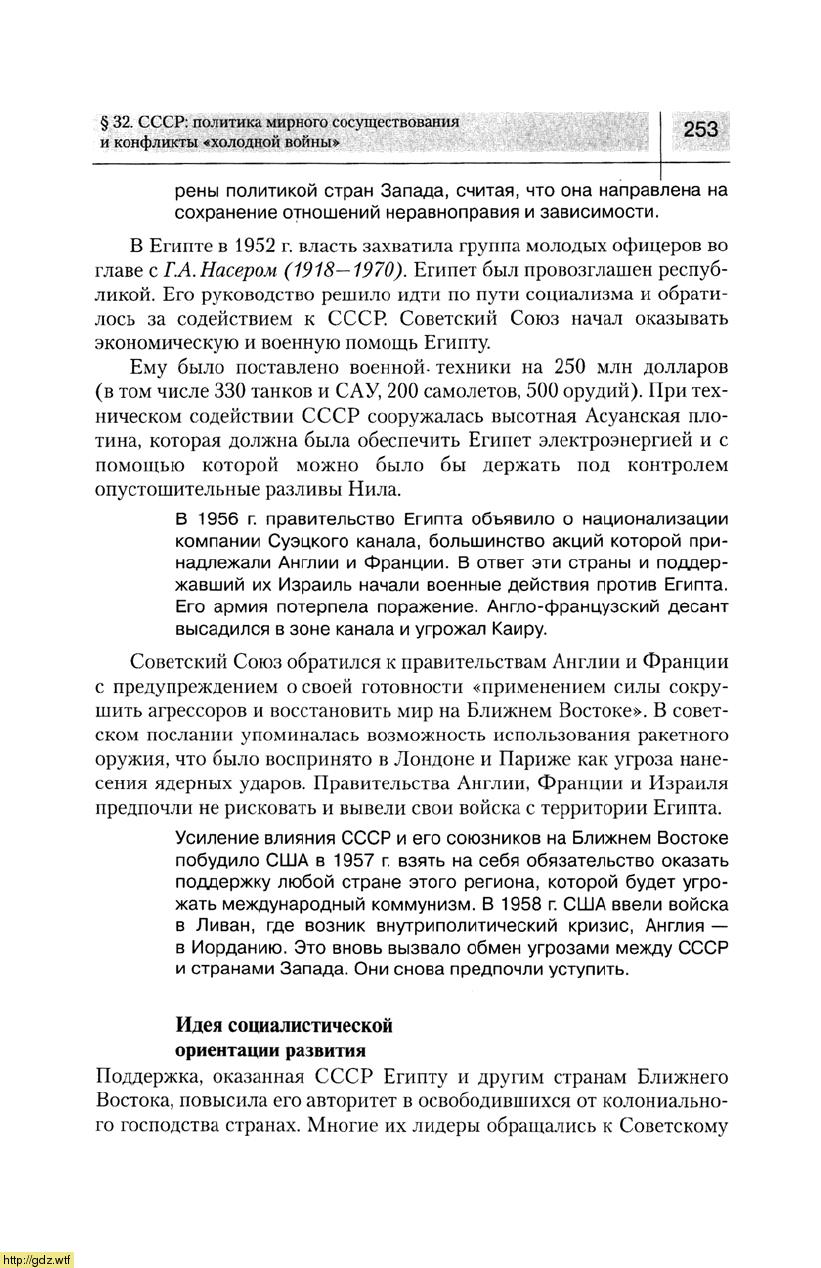 § 32. СССР: политика мирного сосуществования и конфликты «холодной войны»

253

рены политикой стран Запада, считая, что она направлена на сохранение отношений неравноправия и зависимости.

В Египте в 1952 г. власть захватила группа молодых офицеров во главе с Г.А. Насером (1918—1970). Египет был провозглашен республикой. Его руководство решило идти по пути социализма и обратилось за содействием к СССР. Советский Союз начал оказывать экономическую и военную помощь Египту.

Ему было поставлено военной техники на 250 млн долларов (в том числе 330 танков и САУ, 200 самолетов, 500 орудий). При техническом содействии СССР сооружалась высотная Асуанская плотина, которая должна была обеспечить Египет электроэнергией и с помощью которой можно было бы держать под контролем опустошительные разливы Нила.

В 1956 г. правительство Египта объявило о национализации компании Суэцкого канала, большинство акций которой принадлежали Англии и Франции. В ответ эти страны и поддержавший их Израиль начали военные действия против Египта. Его армия потерпела поражение. Англо-французский десант высадился в зоне канала и угрожал Каиру.

Советский Союз обратился к правительствам Англии и Франции с предупреждением о своей готовности «применением силы сокрушить агрессоров и восстановить мир на Ближнем Востоке». В советском послании упоминалась возможность использования ракетного оружия, что было воспринято в Лондоне и Париже как угроза нанесения ядерных ударов. Правительства Англии, Франции и Израиля предпочли не рисковать и вывели свои войска с территории Египта.

Усиление влияния СССР и его союзников на Ближнем Востоке побудило США в 1957 г. взять на себя обязательство оказать поддержку любой стране этого региона, которой будет угрожать международный коммунизм. В 1958 г. США ввели войска в Ливан, где возник внутриполитический кризис, Англия — в Иорданию. Это вновь вызвало обмен угрозами между СССР и странами Запада. Они снова предпочли уступить.

Идея социалистической ориентации развития

Поддержка, оказанная СССР Египту и другим странам Ближнего Востока, повысила его авторитет в освободившихся от колониального господства странах. Многие их лидеры обращались к Советскому

http://gdz.wtf